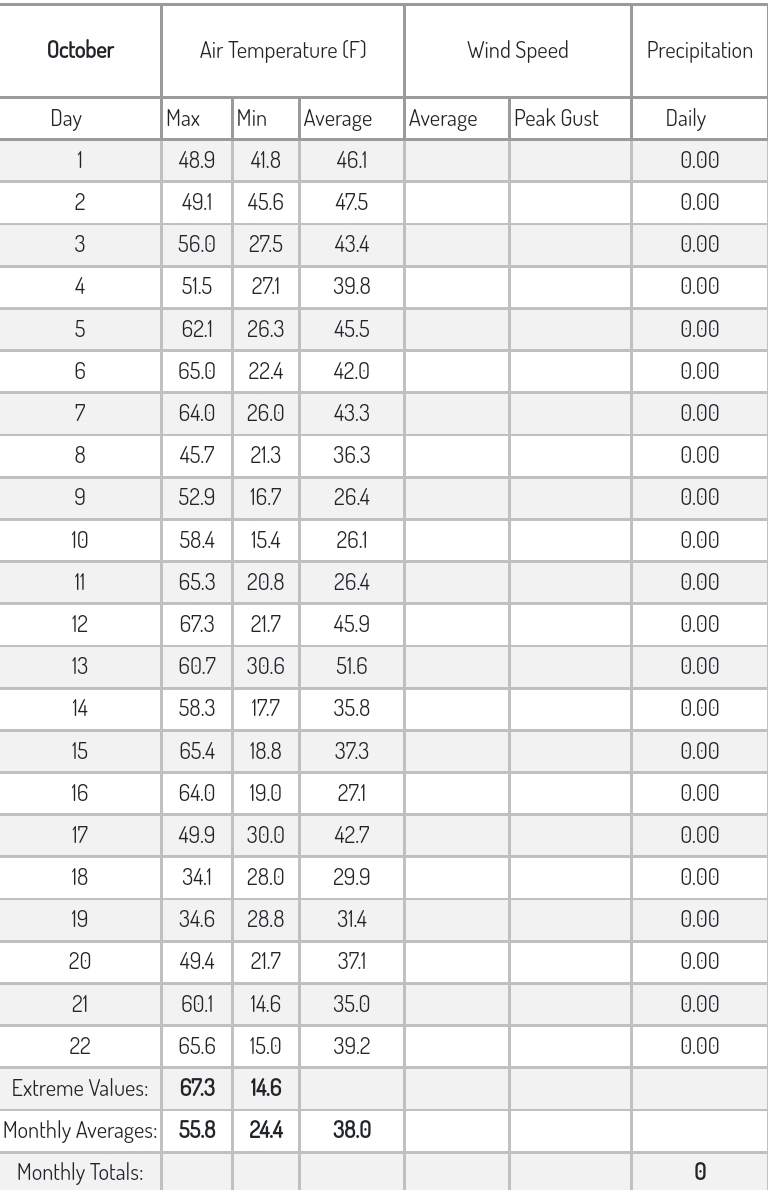 | October | Air Temperature (F) | | | Wind Speed | | Precipitation |
|---|---|---|---|---|---|---|
| Day | Max | Min | Average | Average | Peak Gust | Daily |
| 1 | 48.9 | 41.8 | 46.1 | | | 0.00 |
| 2 | 49.1 | 45.6 | 47.5 | | | 0.00 |
| 3 | 56.0 | 27.5 | 43.4 | | | 0.00 |
| 4 | 51.5 | 27.1 | 39.8 | | | 0.00 |
| 5 | 62.1 | 26.3 | 45.5 | | | 0.00 |
| 6 | 65.0 | 22.4 | 42.0 | | | 0.00 |
| 7 | 64.0 | 26.0 | 43.3 | | | 0.00 |
| 8 | 45.7 | 21.3 | 36.3 | | | 0.00 |
| 9 | 52.9 | 16.7 | 26.4 | | | 0.00 |
| 10 | 58.4 | 15.4 | 26.1 | | | 0.00 |
| 11 | 65.3 | 20.8 | 26.4 | | | 0.00 |
| 12 | 67.3 | 21.7 | 45.9 | | | 0.00 |
| 13 | 60.7 | 30.6 | 51.6 | | | 0.00 |
| 14 | 58.3 | 17.7 | 35.8 | | | 0.00 |
| 15 | 65.4 | 18.8 | 37.3 | | | 0.00 |
| 16 | 64.0 | 19.0 | 27.1 | | | 0.00 |
| 17 | 49.9 | 30.0 | 42.7 | | | 0.00 |
| 18 | 34.1 | 28.0 | 29.9 | | | 0.00 |
| 19 | 34.6 | 28.8 | 31.4 | | | 0.00 |
| 20 | 49.4 | 21.7 | 37.1 | | | 0.00 |
| 21 | 60.1 | 14.6 | 35.0 | | | 0.00 |
| 22 | 65.6 | 15.0 | 39.2 | | | 0.00 |
| Extreme Values: | 67.3 | 14.6 | | | | |
| Monthly Averages: | 55.8 | 24.4 | 38.0 | | | |
| Monthly Totals: | | | | | | 0 |